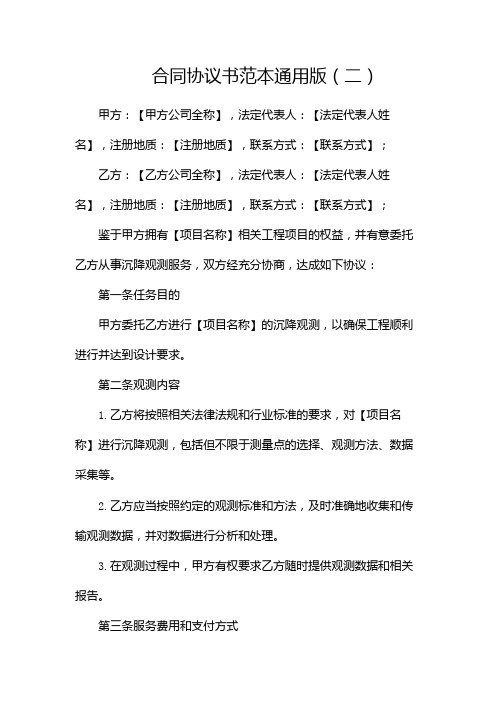 合同协议书范本通用版（二）

甲方：【甲方公司全称】，法定代表人：【法定代表人姓名】，注册地质：【注册地质】，联系方式：【联系方式】；

乙方：【乙方公司全称】，法定代表人：【法定代表人姓名】，注册地质：【注册地质】，联系方式：【联系方式】；

鉴于甲方拥有【项目名称】相关工程项目的权益，并有意委托乙方从事沉降观测服务，双方经充分协商，达成如下协议：

第一条任务目的

甲方委托乙方进行【项目名称】的沉降观测，以确保工程顺利进行并达到设计要求。

第二条观测内容

1. 乙方将按照相关法律法规和行业标准的要求，对【项目名称】进行沉降观测，包括但不限于测量点的选择、观测方法、数据采集等。

2. 乙方应当按照约定的观测标准和方法，及时准确地收集和传输观测数据，并对数据进行分析和处理。

3. 在观测过程中，甲方有权要求乙方随时提供观测数据和相关报告。

第三条服务费用和支付方式